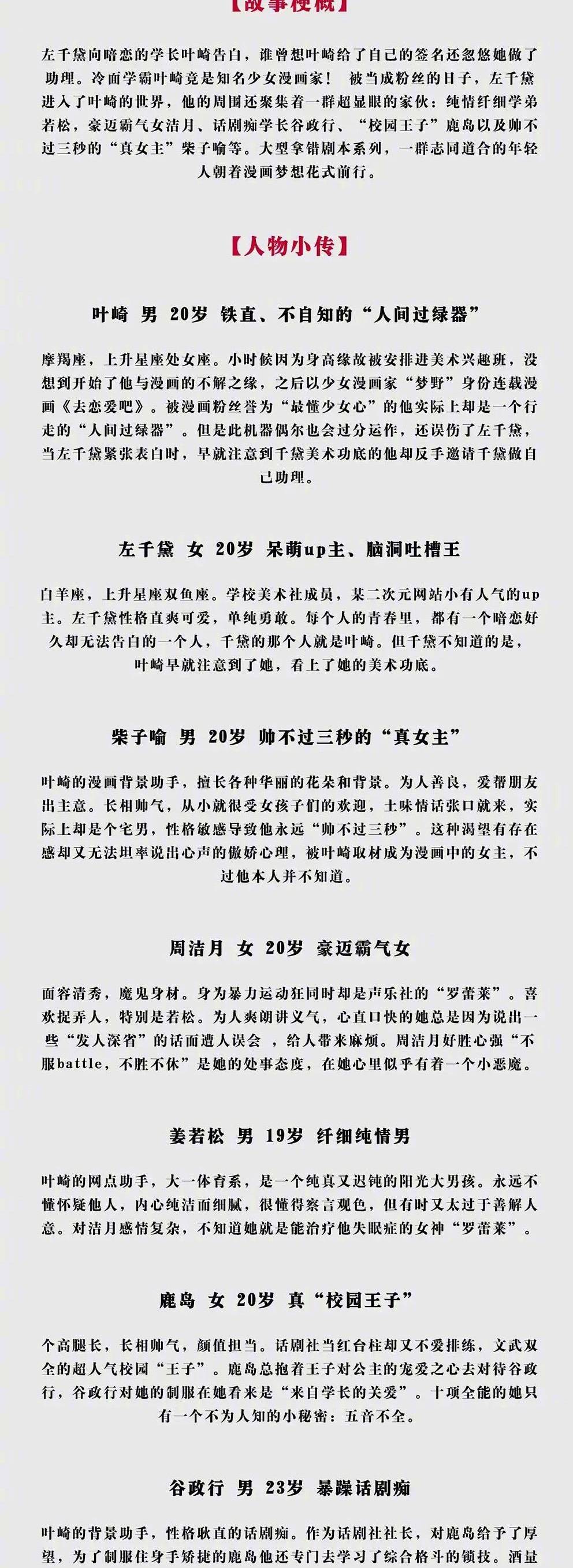 【故事梗概】

左千黛向暗恋的学长叶崎告白，谁曾想叶崎给了自己的签名还忽悠她做了助理。冷面学霸叶崎竟是知名少女漫画家！ 被当成粉丝的日子，左千黛进入了叶崎的世界，他的周围还聚集着一群超显眼的家伙：纯情纤细学弟若松，豪迈霸气女洁月、话剧痴学长谷政行、“校园王子”鹿岛以及帅不过三秒的“真女主”柴子喻等。大型拿错剧本系列，一群志同道合的年轻人朝着漫画梦想花式前行。

【人物小传】

叶崎 男 20岁 铁直、不自知的“人间过绿器”

摩羯座，上升星座处女座。小时候因为身高缘故被安排进美术兴趣班，没想到开始了他与漫画的不解之缘，之后以少女漫画家“梦野”身份连载漫画《去恋爱吧》。被漫画粉丝誉为“最懂少女心”的他实际上却是一个行走的“人间过绿器”。但是此机器偶尔也会过分运作，还误伤了左千黛，当左千黛紧张表白时，早就注意到千黛美术功底的他却反手邀请千黛做自己助理。

左千黛 女 20岁 呆萌up主、脑洞吐槽王

白羊座，上升星座双鱼座。学校美术社成员，某二次元网站小有人气的up主。左千黛性格直爽可爱，单纯勇敢。每个人的青春里，都有一个暗恋好久却无法告白的一个人，千黛的那个人就是叶崎。但千黛不知道的是，叶崎早就注意到了她，看上了她的美术功底。

柴子喻 男 20岁 帅不过三秒的“真女主”

叶崎的漫画背景助手，擅长各种华丽的花朵和背景。为人善良，爱帮朋友出主意。长相帅气，从小就很受女孩子们的欢迎，土味情话张口就来，实际上却是个宅男，性格敏感导致他永远“帅不过三秒”。这种渴望有存在感却又无法坦率说出心声的傲娇心理，被叶崎取材成为漫画中的女主，不过他本人并不知道。

周洁月 女 20岁 豪迈霸气女

面容清秀，魔鬼身材。身为暴力运动狂同时却是声乐社的“罗蕾莱”。喜欢捉弄人，特别是若松。为人爽朗讲义气，心直口快的她总是因为说出一些“发人深省”的话而遭人误会 ，给人带来麻烦。周洁月好胜心强“不服battle，不胜不休”是她的处事态度，在她心里似乎有着一个小恶魔。

姜若松 男 19岁 纤细纯情男

叶崎的网点助手，大一体育系，是一个纯真又迟钝的阳光大男孩。永远不懂怀疑他人，内心纯洁而细腻，很懂得察言观色，但有时又太过于善解人意。对洁月感情复杂，不知道她就是能治疗他失眠症的女神“罗蕾莱”。

鹿岛 女 20岁 真“校园王子”

个高腿长，长相帅气，颜值担当。话剧社当红台柱却又不爱排练，文武双全的超人气校园“王子”。鹿岛总抱着王子对公主的宠爱之心去对待谷政行，谷政行对她的制服在她看来是“来自学长的关爱”。十项全能的她只有一个不为人知的小秘密：五音不全。

谷政行 男 23岁 暴躁话剧痴

叶崎的背景助手，性格耿直的话剧痴。作为话剧社社长，对鹿岛给予了厚望，为了制服住身手矫捷的鹿岛他还专门去学习了综合格斗的锁技。酒量